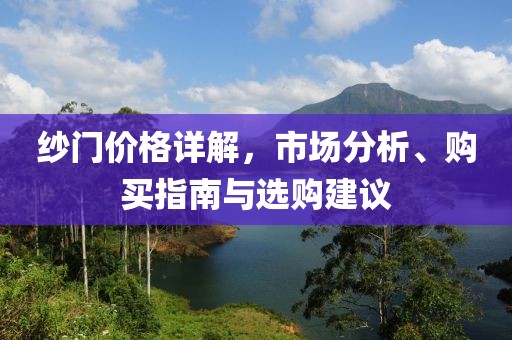 纱门价格详解，市场分析、购买指南与选购建议